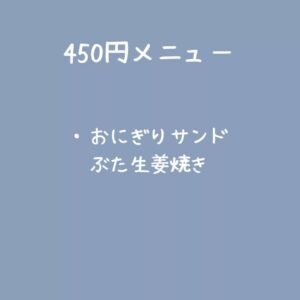 450円メニュー

・おにぎりサンド
ぶた生姜焼き